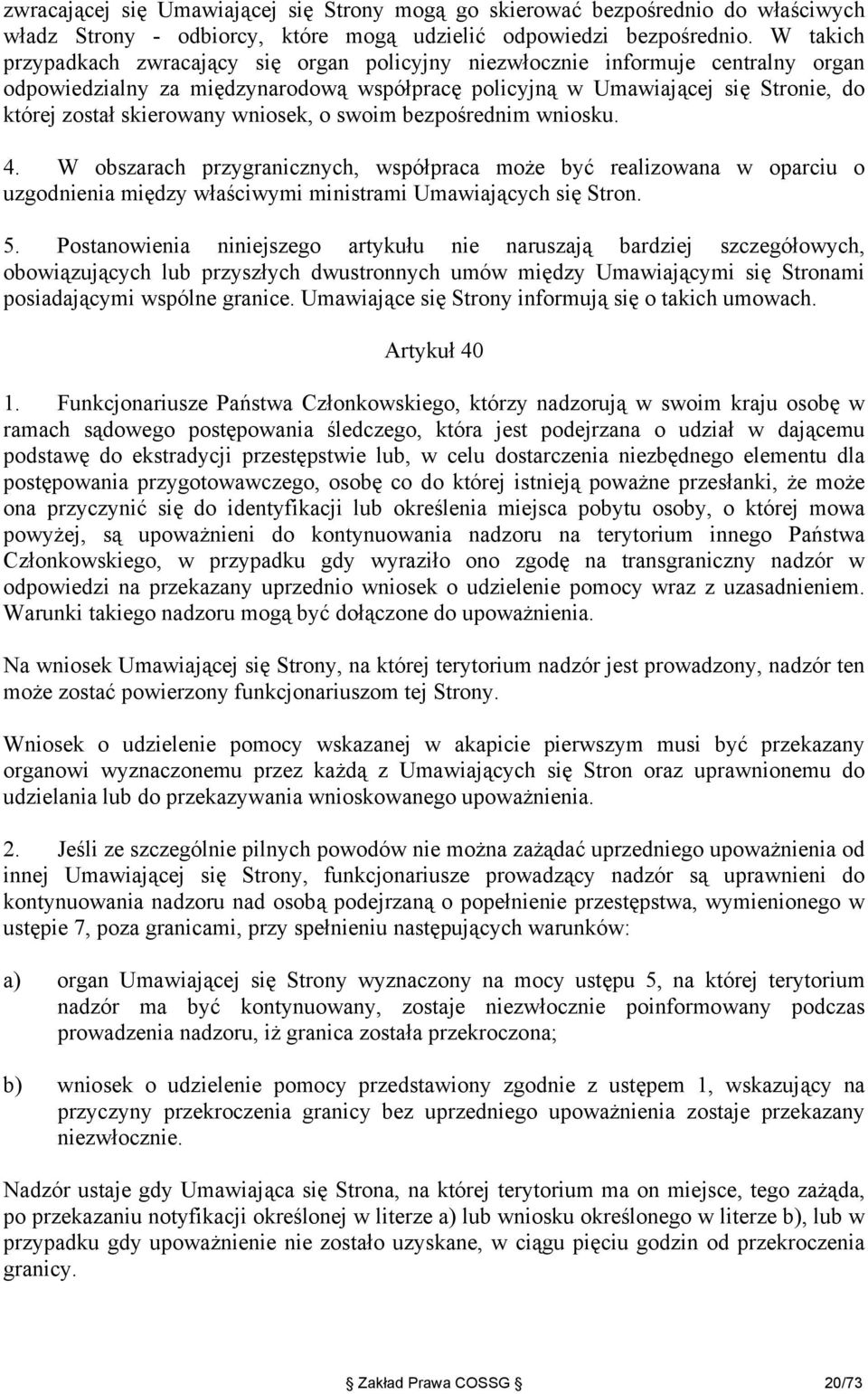 zwracającej się Umawiającej się Strony mogą go skierować bezpośrednio do właściwych władz Strony - odbiorcy, które mogą udzielić odpowiedzi bezpośrednio. W takich przypadkach zwracający się organ policyjny niezwłocznie informuje centralny organ odpowiedzialny za międzynarodową współpracę policyjną w Umawiającej się Stronie, do której został skierowany wniosek, o swoim bezpośrednim wniosku.

4. W obszarach przygranicznych, współpraca może być realizowana w oparciu o uzgodnienia między właściwymi ministrami Umawiających się Stron.

5. Postanowienia niniejszego artykułu nie naruszają bardziej szczegółowych, obowiązujących lub przyszłych dwustronnych umów między Umawiającymi się Stronami posiadającymi wspólne granice. Umawiające się Strony informują się o takich umowach.

Artykuł 40

1. Funkcjonariusze Państwa Członkowskiego, którzy nadzorują w swoim kraju osobę w ramach sądowego postępowania śledczego, która jest podejrzana o udział w dającemu podstawę do ekstradycji przestępstwie lub, w celu dostarczenia niezbędnego elementu dla postępowania przygotowawczego, osobę co do której istnieją poważne przesłanki, że może ona przyczynić się do identyfikacji lub określenia miejsca pobytu osoby, o której mowa powyżej, są upoważnieni do kontynuowania nadzoru na terytorium innego Państwa Członkowskiego, w przypadku gdy wyraziło ono zgodę na transgraniczny nadzór w odpowiedzi na przekazany uprzednio wniosek o udzielenie pomocy wraz z uzasadnieniem. Warunki takiego nadzoru mogą być dołączone do upoważnienia.

Na wniosek Umawiającej się Strony, na której terytorium nadzór jest prowadzony, nadzór ten może zostać powierzony funkcjonariuszom tej Strony.

Wniosek o udzielenie pomocy wskazanej w akapicie pierwszym musi być przekazany organowi wyznaczonemu przez każdą z Umawiających się Stron oraz uprawnionemu do udzielania lub do przekazywania wnioskowanego upoważnienia.

2. Jeśli ze szczególnie pilnych powodów nie można zażądać uprzedniego upoważnienia od innej Umawiającej się Strony, funkcjonariusze prowadzący nadzór są uprawnieni do kontynuowania nadzoru nad osobą podejrzaną o popełnienie przestępstwa, wymienionego w ustępie 7, poza granicami, przy spełnieniu następujących warunków:

a) organ Umawiającej się Strony wyznaczony na mocy ustępu 5, na której terytorium nadzór ma być kontynuowany, zostaje niezwłocznie poinformowany podczas prowadzenia nadzoru, iż granica została przekroczona;

b) wniosek o udzielenie pomocy przedstawiony zgodnie z ustępem 1, wskazujący na przyczyny przekroczenia granicy bez uprzedniego upoważnienia zostaje przekazany niezwłocznie.

Nadzór ustaje gdy Umawiająca się Strona, na której terytorium ma on miejsce, tego zażąda, po przekazaniu notyfikacji określonej w literze a) lub wniosku określonego w literze b), lub w przypadku gdy upoważnienie nie zostało uzyskane, w ciągu pięciu godzin od przekroczenia granicy.

Zakład Prawa COSSG 20/73